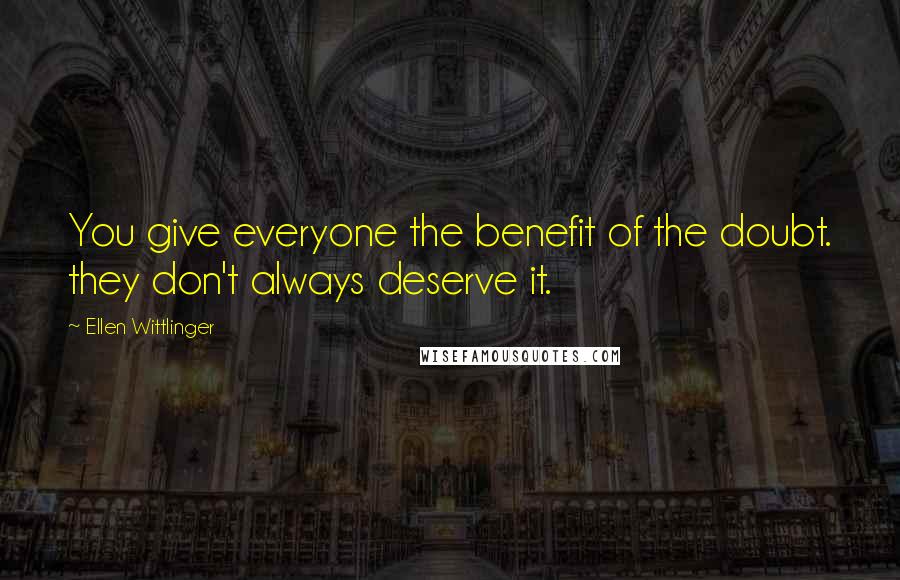 You give everyone the benefit of the doubt. they don't always deserve it.

~ Ellen Wittlinger

WISEFAMOUSQUOTES.COM